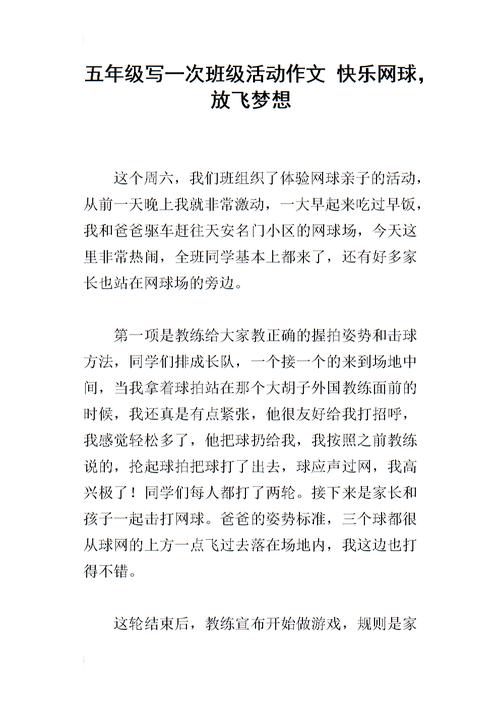 五年级写一次班级活动作文 快乐网球，放飞梦想

这个周六，我们班组织了体验网球亲子的活动，从前一天晚上我就非常激动，一大早起来吃过早饭，我和爸爸驱车赶往天安名门小区的网球场，今天这里非常热闹，全班同学基本上都来了，还有好多家长也站在网球场的旁边。

第一项是教练给大家教正确的握拍姿势和击球方法，同学们排成长队，一个接一个的来到场地中间，当我拿着球拍站在那个大胡子外国教练面前的时候，我还真是有点紧张，他很友好给我打招呼，我感觉轻松多了，他把球扔给我，我按照之前教练说的，抡起球拍把球打了出去，球应声过网，我高兴极了！同学们每人都打了两轮。接下来是家长和孩子一起击打网球。爸爸的姿势标准，三个球都很从球网的上方一点飞过去落在场地内，我这边也打得不错。

这轮结束后，教练宣布开始做游戏，规则是家